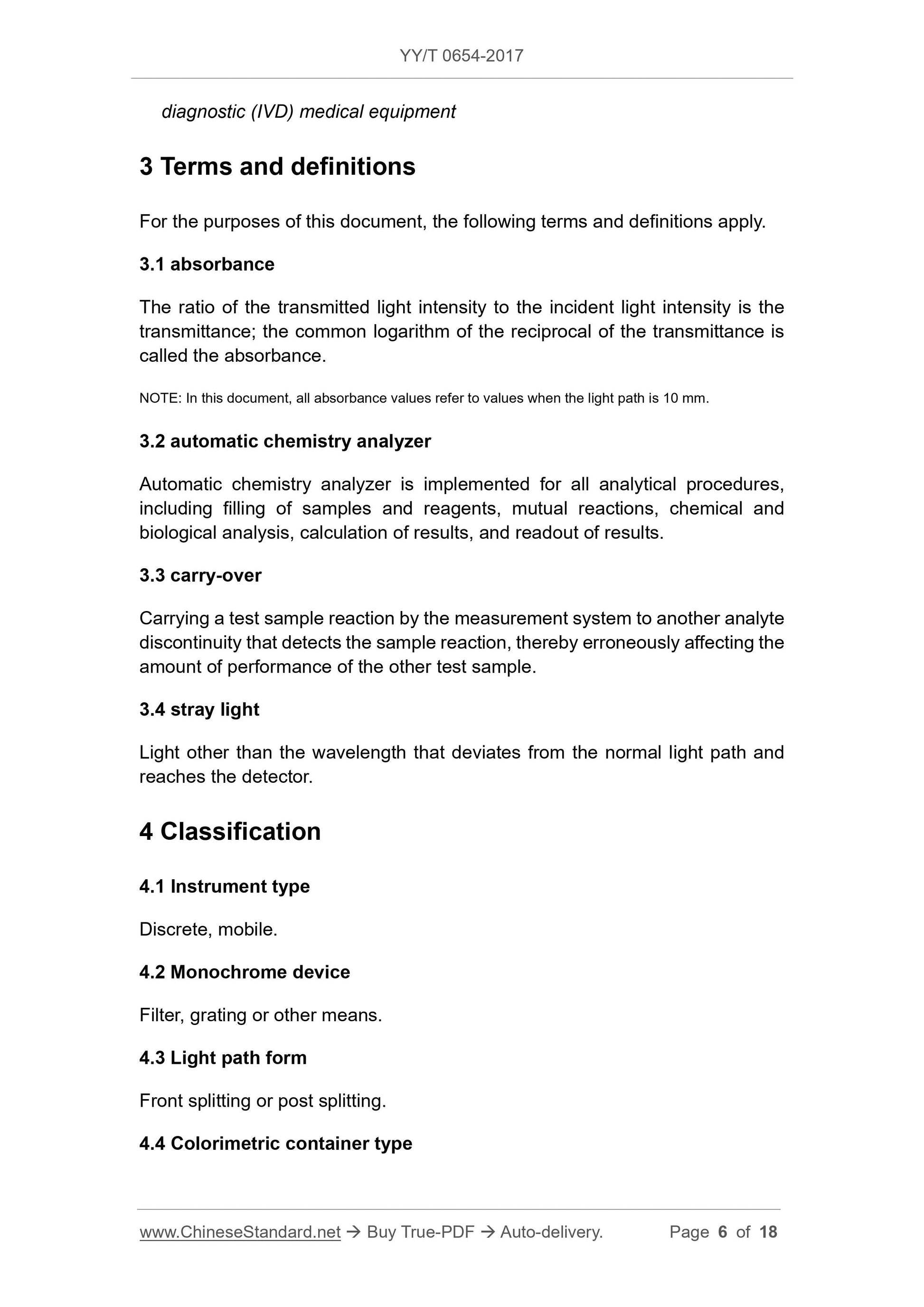 YY/T 0654-2017

diagnostic (IVD) medical equipment

3 Terms and definitions

For the purposes of this document, the following terms and definitions apply.

3.1 absorbance

The ratio of the transmitted light intensity to the incident light intensity is the transmittance; the common logarithm of the reciprocal of the transmittance is called the absorbance.

NOTE: In this document, all absorbance values refer to values when the light path is 10 mm.

3.2 automatic chemistry analyzer

Automatic chemistry analyzer is implemented for all analytical procedures, including filling of samples and reagents, mutual reactions, chemical and biological analysis, calculation of results, and readout of results.

3.3 carry-over

Carrying a test sample reaction by the measurement system to another analyte discontinuity that detects the sample reaction, thereby erroneously affecting the amount of performance of the other test sample.

3.4 stray light

Light other than the wavelength that deviates from the normal light path and reaches the detector.

4 Classification

4.1 Instrument type

Discrete, mobile.

4.2 Monochrome device

Filter, grating or other means.

4.3 Light path form

Front splitting or post splitting.

4.4 Colorimetric container type

www.ChineseStandard.net → Buy True-PDF → Auto-delivery. Page 6 of 18